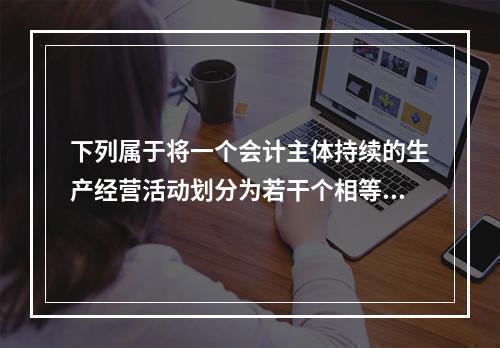 下列属于将一个会计主体持续的生产经营活动划分为若干个相等...